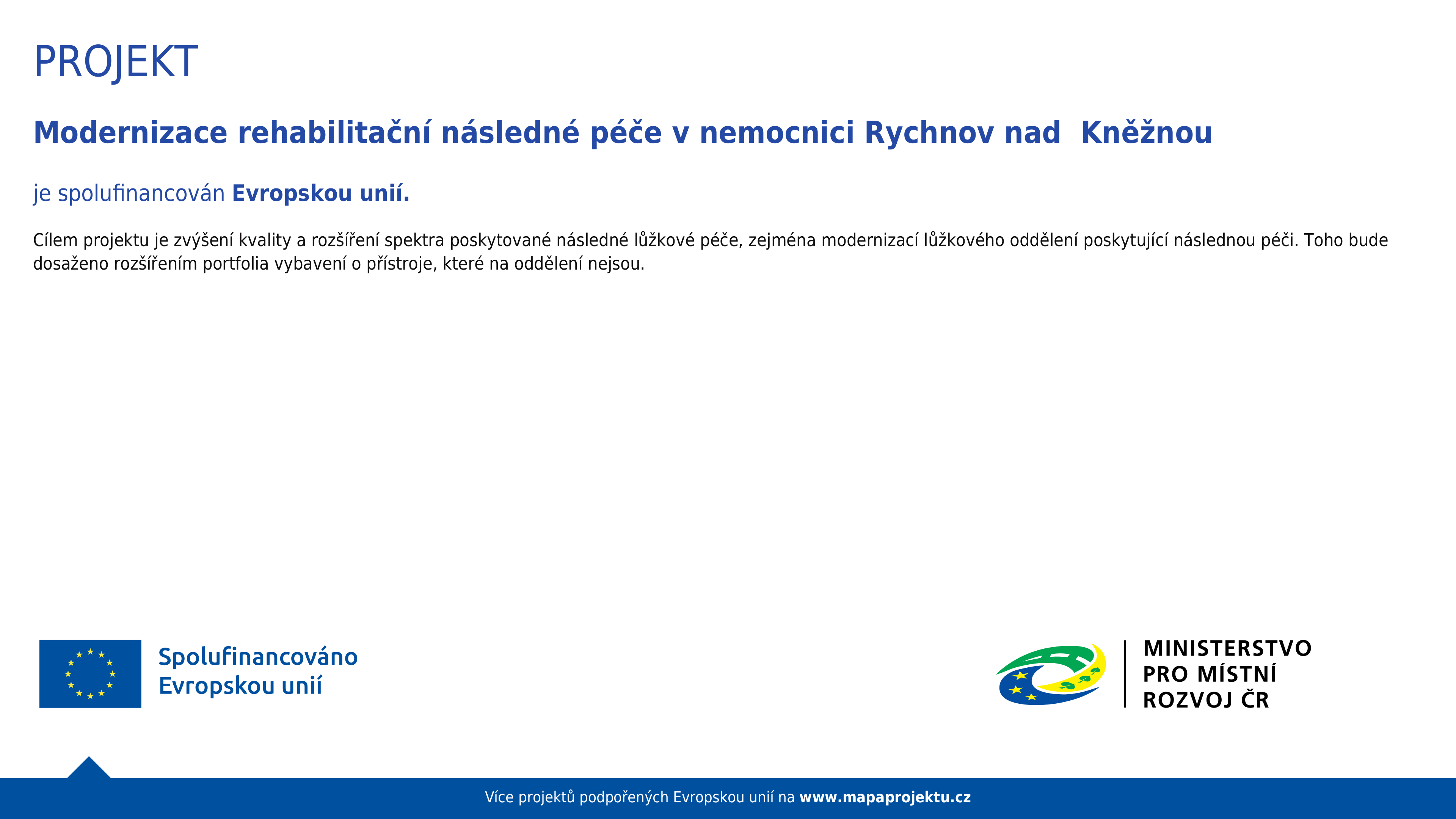 PROJEKT

Modernizace rehabilitační následné péče v nemocnici Rychnov nad  Kněžnou

je spolufinancován Evropskou unií.

Cílem projektu je zvýšení kvality a rozšíření spektra poskytované následné lůžkové péče, zejména modernizací lůžkového oddělení poskytující následnou péči. Toho bude dosaženo rozšířením portfolia vybavení o přístroje, které na oddělení nejsou.

Spolufinancováno Evropskou unií

MINISTERSTVO PRO MÍSTNÍ ROZVOJ ČR

Více projektů podpořených Evropskou unií na www.mapaprojektu.cz